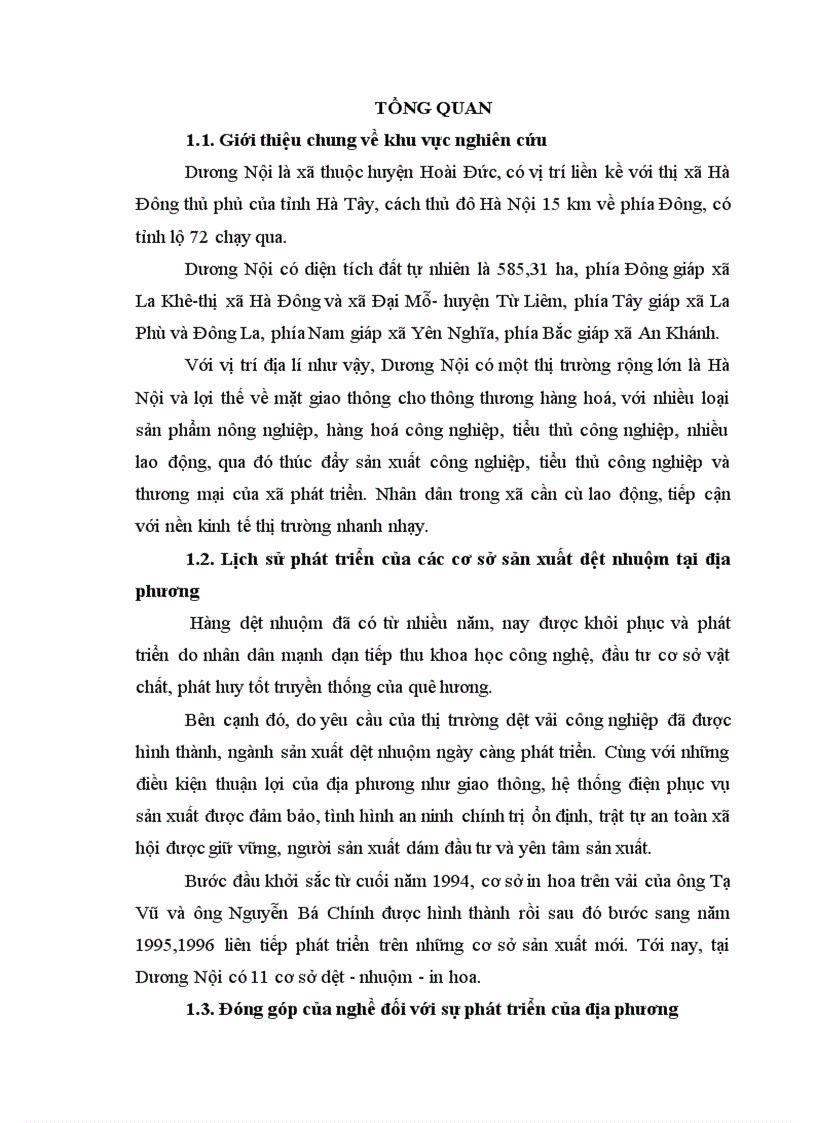 TỔNG QUAN

1.1. Giới thiệu chung về khu vực nghiên cứu

Dương Nội là xã thuộc huyện Hoài Đức, có vị trí liền kề với thị xã Hà Đông thủ phủ của tỉnh Hà Tây, cách thủ đô Hà Nội 15 km về phía Đông, có tỉnh lộ 72 chạy qua.

Dương Nội có diện tích đất tự nhiên là 585,31 ha, phía Đông giáp xã La Khê-thị xã Hà Đông và xã Đại Mỗ- huyện Từ Liêm, phía Tây giáp xã La Phù và Đông La, phía Nam giáp xã Yên Nghĩa, phía Bắc giáp xã An Khánh.

Với vị trí địa lí như vậy, Dương Nội có một thị trường rộng lớn là Hà Nội và lợi thế về mặt giao thông cho thông thương hàng hoá, với nhiều loại sản phẩm nông nghiệp, hàng hoá công nghiệp, tiểu thủ công nghiệp, nhiều lao động, qua đó thúc đẩy sản xuất công nghiệp, tiểu thủ công nghiệp và thương mại của xã phát triển. Nhân dân trong xã cần cù lao động, tiếp cận với nền kinh tế thị trường nhanh nhạy.

1.2. Lịch sử phát triển của các cơ sở sản xuất dệt nhuộm tại địa phương

Hàng dệt nhuộm đã có từ nhiều năm, nay được khôi phục và phát triển do nhân dân mạnh dạn tiếp thu khoa học công nghệ, đầu tư cơ sở vật chất, phát huy tốt truyền thống của quê hương.

Bên cạnh đó, do yêu cầu của thị trường dệt vải công nghiệp đã được hình thành, ngành sản xuất dệt nhuộm ngày càng phát triển. Cùng với những điều kiện thuận lợi của địa phương như giao thông, hệ thống điện phục vụ sản xuất được đảm bảo, tình hình an ninh chính trị ổn định, trật tự an toàn xã hội được giữ vững, người sản xuất dám đầu tư và yên tâm sản xuất.

Bước đầu khởi sắc từ cuối năm 1994, cơ sở in hoa trên vải của ông Tạ Vũ và ông Nguyễn Bá Chính được hình thành rồi sau đó bước sang năm 1995,1996 liên tiếp phát triển trên những cơ sở sản xuất mới. Tới nay, tại Dương Nội có 11 cơ sở dệt - nhuộm - in hoa.

1.3. Đóng góp của nghề đối với sự phát triển của địa phương